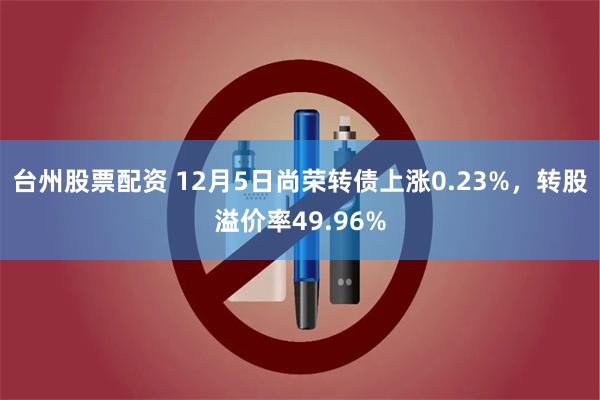 台州股票配资 12月5日尚荣转债上涨0.23%，转股溢价率49.96%